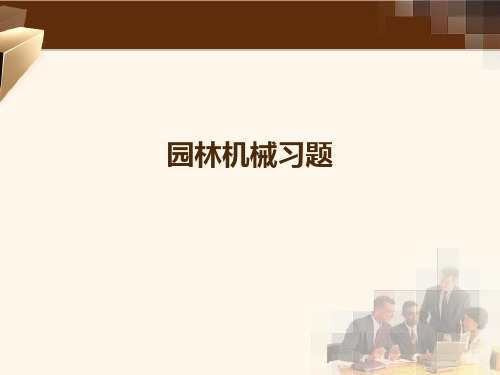 园林机械习题